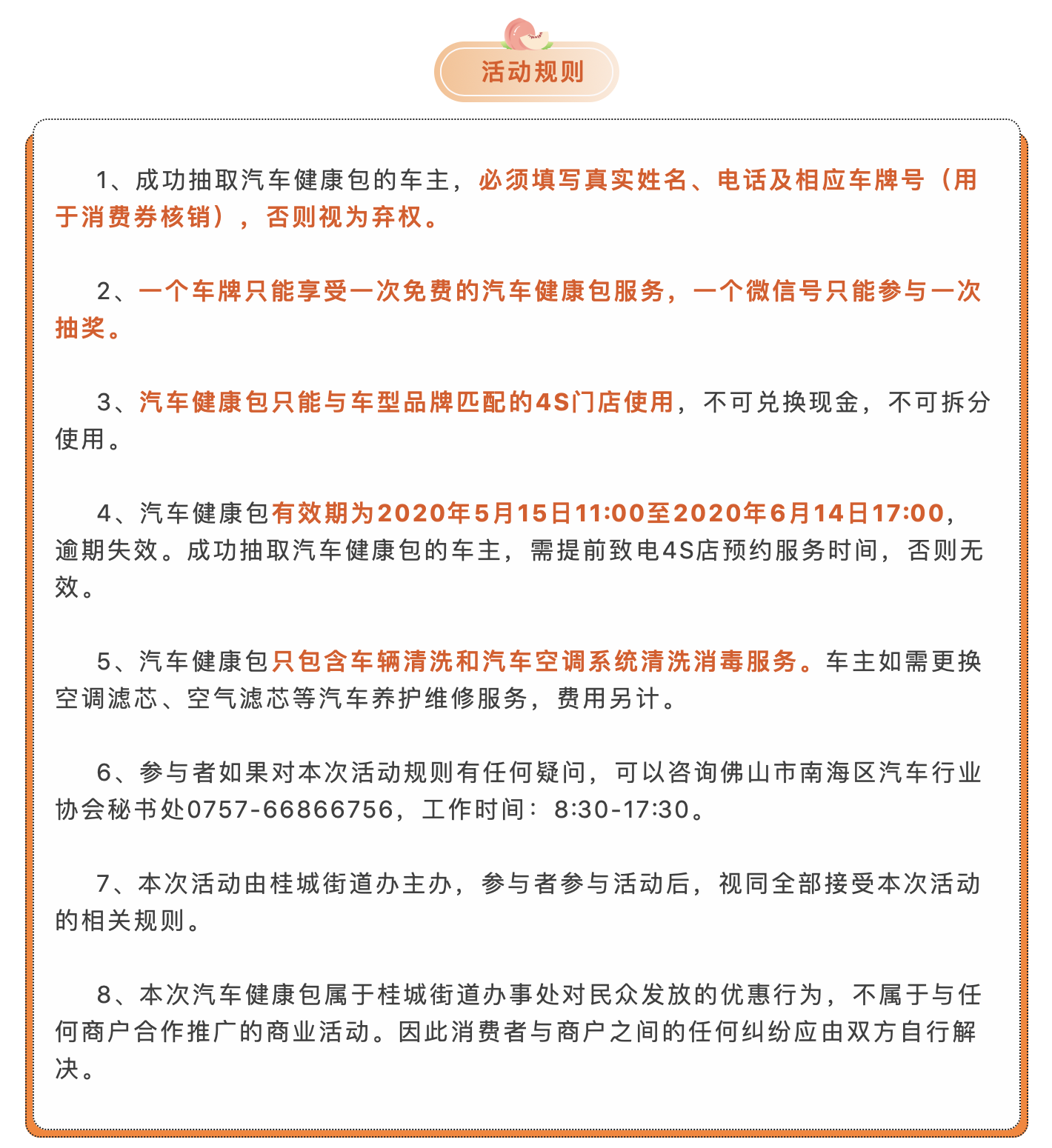 活动规则

1、成功抽取汽车健康包的车主，必须填写真实姓名、电话及相应车牌号（用于消费券核销），否则视为弃权。

2、一个车牌只能享受一次免费的汽车健康包服务，一个微信号只能参与一次抽奖。

3、汽车健康包只能与车型品牌匹配的4S门店使用，不可兑换现金，不可拆分使用。

4、汽车健康包有效期为2020年5月15日11:00至2020年6月14日17:00，逾期失效。成功抽取汽车健康包的车主，需提前致电4S店预约服务时间，否则无效。

5、汽车健康包只包含车辆清洗和汽车空调系统清洗消毒服务。车主如需更换空调滤芯、空气滤芯等汽车养护维修服务，费用另计。

6、参与者如果对本次活动规则有任何疑问，可以咨询佛山市南海区汽车行业协会秘书处0757-66866756，工作时间：8:30-17:30。

7、本次活动由桂城街道办主办，参与者参与活动后，视同全部接受本次活动的相关规则。

8、本次汽车健康包属于桂城街道办事处对民众发放的优惠行为，不属于与任何商户合作推广的商业活动。因此消费者与商户之间的任何纠纷应由双方自行解决。